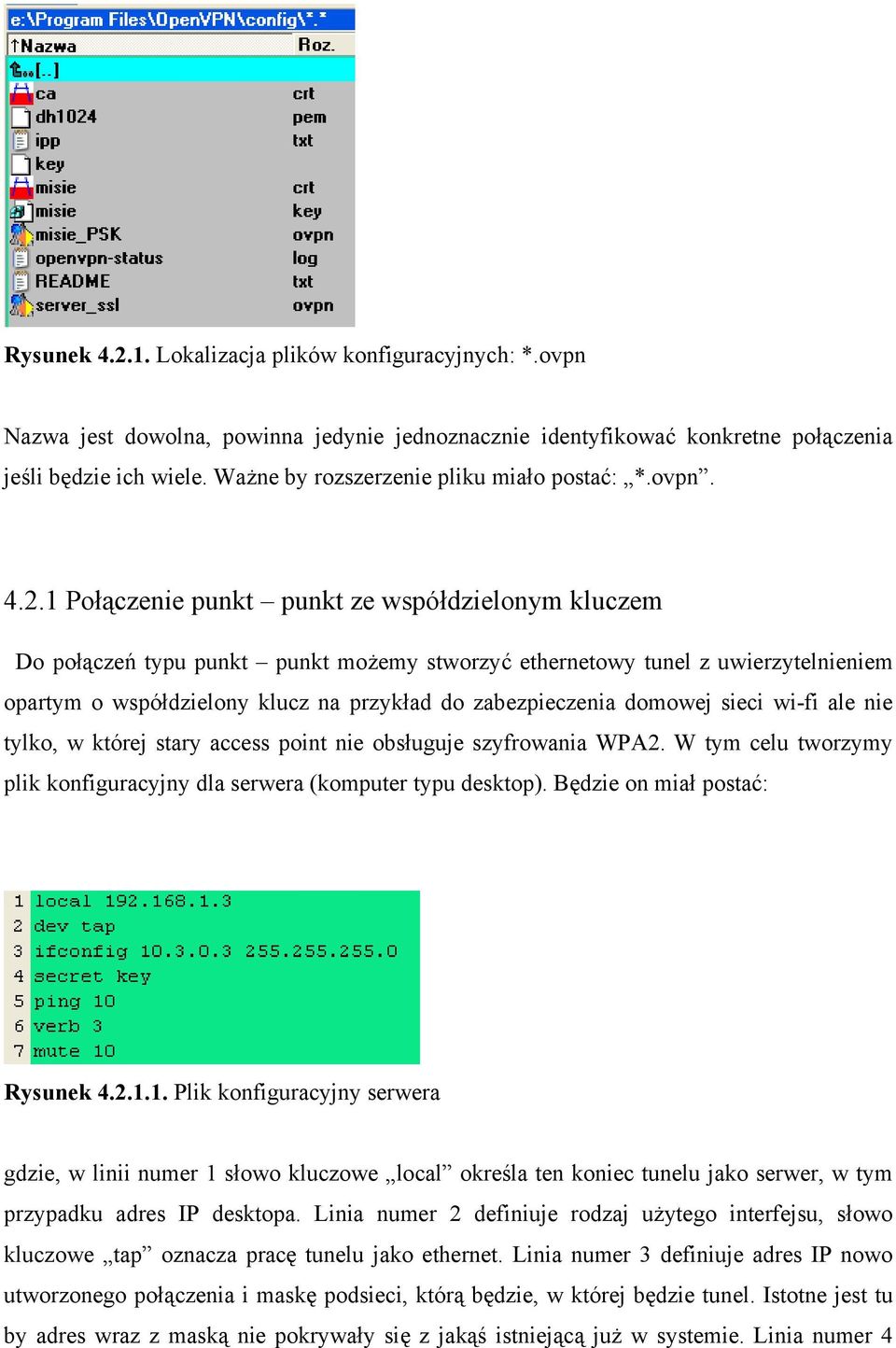 e:\Program Files\OpenVPN\config\*.*

| ↑Nazwa | Roz. |
|---|---|
| [..] | |
| ca | crt |
| dh1024 | pem |
| ipp | txt |
| key | |
| misie | crt |
| misie | key |
| misie_PSK | ovpn |
| openvpn-status | log |
| README | txt |
| server_ssl | ovpn |

**Rysunek 4.2.1.** Lokalizacja plików konfiguracyjnych: *.ovpn

Nazwa jest dowolna, powinna jedynie jednoznacznie identyfikować konkretne połączenia jeśli będzie ich wiele. Ważne by rozszerzenie pliku miało postać: „*.ovpn”.

4.2.1 Połączenie punkt – punkt ze współdzielonym kluczem

Do połączeń typu punkt – punkt możemy stworzyć ethernetowy tunel z uwierzytelnieniem opartym o współdzielony klucz na przykład do zabezpieczenia domowej sieci wi-fi ale nie tylko, w której stary access point nie obsługuje szyfrowania WPA2. W tym celu tworzymy plik konfiguracyjny dla serwera (komputer typu desktop). Będzie on miał postać:

1 local 192.168.1.3
2 dev tap
3 ifconfig 10.3.0.3 255.255.255.0
4 secret key
5 ping 10
6 verb 3
7 mute 10

**Rysunek 4.2.1.1.** Plik konfiguracyjny serwera

gdzie, w linii numer 1 słowo kluczowe „local” określa ten koniec tunelu jako serwer, w tym przypadku adres IP desktopa. Linia numer 2 definiuje rodzaj użytego interfejsu, słowo kluczowe „tap” oznacza pracę tunelu jako ethernet. Linia numer 3 definiuje adres IP nowo utworzonego połączenia i maskę podsieci, którą będzie, w której będzie tunel. Istotne jest tu by adres wraz z maską nie pokrywały się z jakąś istniejącą już w systemie. Linia numer 4